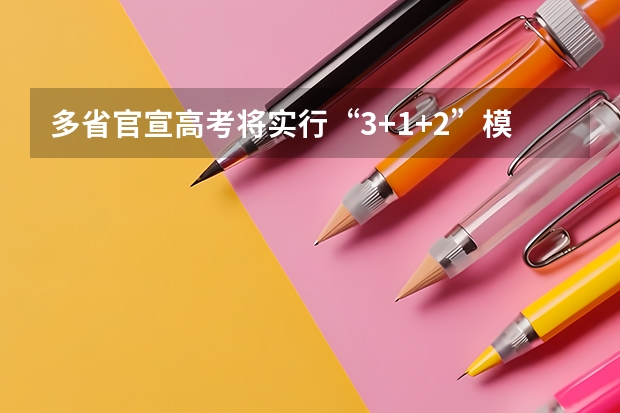 多省官宣高考将实行“3+1+2”模